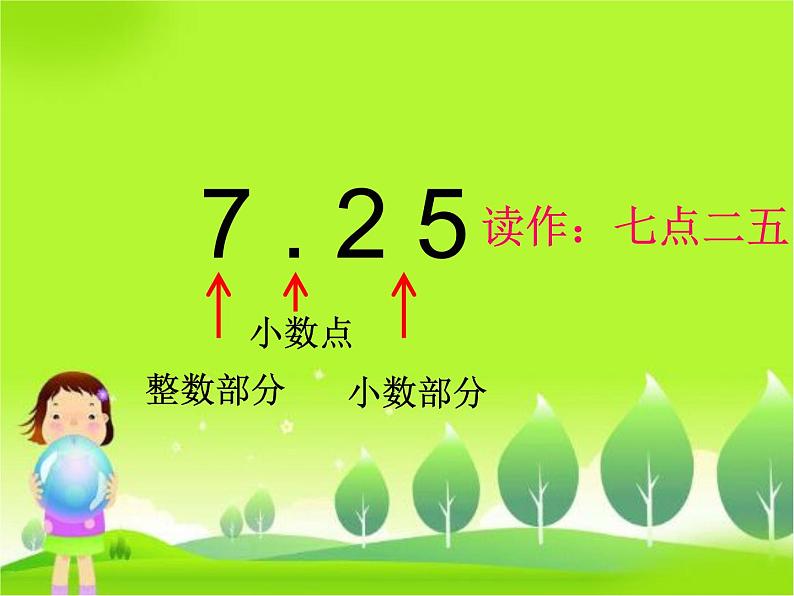 7.25 读作：七点二五

小数点

整数部分 小数部分